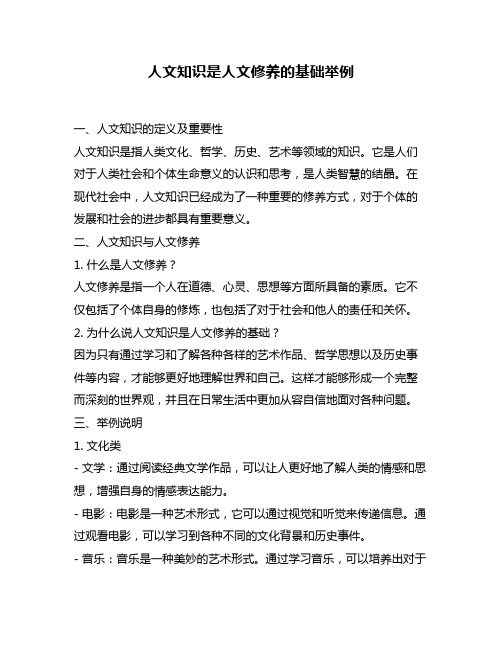 人文知识是人文修养的基础举例

一、人文知识的定义及重要性

人文知识是指人类文化、哲学、历史、艺术等领域的知识。它是人们对于人类社会和个体生命意义的认识和思考，是人类智慧的结晶。在现代社会中，人文知识已经成为了一种重要的修养方式，对于个体的发展和社会的进步都具有重要意义。

二、人文知识与人文修养

1. 什么是人文修养？

人文修养是指一个人在道德、心灵、思想等方面所具备的素质。它不仅包括了个体自身的修炼，也包括了对于社会和他人的责任和关怀。

2. 为什么说人文知识是人文修养的基础？

因为只有通过学习和了解各种各样的艺术作品、哲学思想以及历史事件等内容，才能够更好地理解世界和自己。这样才能够形成一个完整而深刻的世界观，并且在日常生活中更加从容自信地面对各种问题。

三、举例说明

1. 文化类

- 文学：通过阅读经典文学作品，可以让人更好地了解人类的情感和思想，增强自身的情感表达能力。

- 电影：电影是一种艺术形式，它可以通过视觉和听觉来传递信息。通过观看电影，可以学习到各种不同的文化背景和历史事件。

- 音乐：音乐是一种美妙的艺术形式。通过学习音乐，可以培养出对于